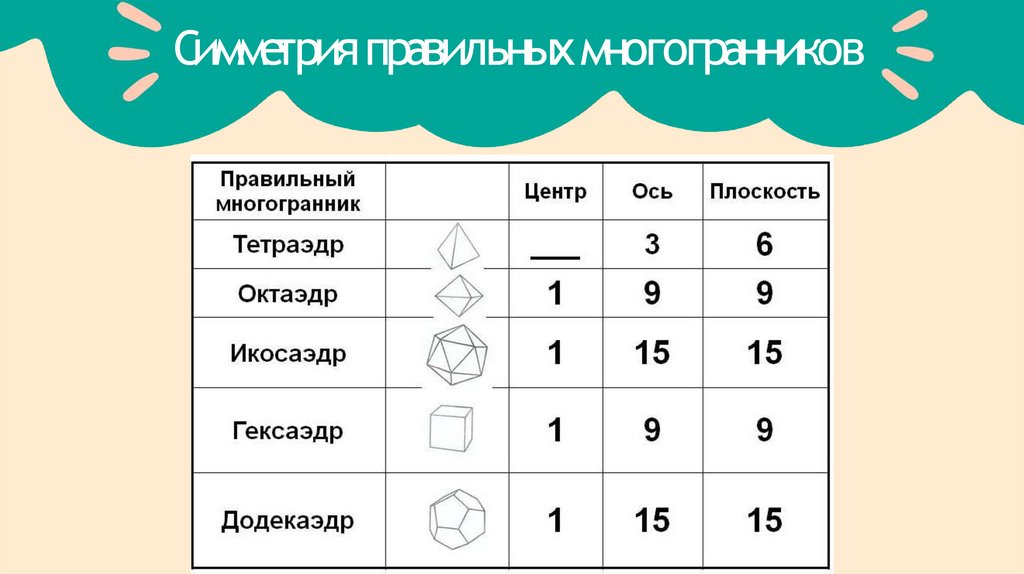 Симметрия правильных многогранников

| Правильный многогранник | | Центр | Ось | Плоскость |
|---|---|---|---|---|
| Тетраэдр | | ____ | 3 | 6 |
| Октаэдр | | 1 | 9 | 9 |
| Икосаэдр | | 1 | 15 | 15 |
| Гексаэдр | | 1 | 9 | 9 |
| Додекаэдр | | 1 | 15 | 15 |